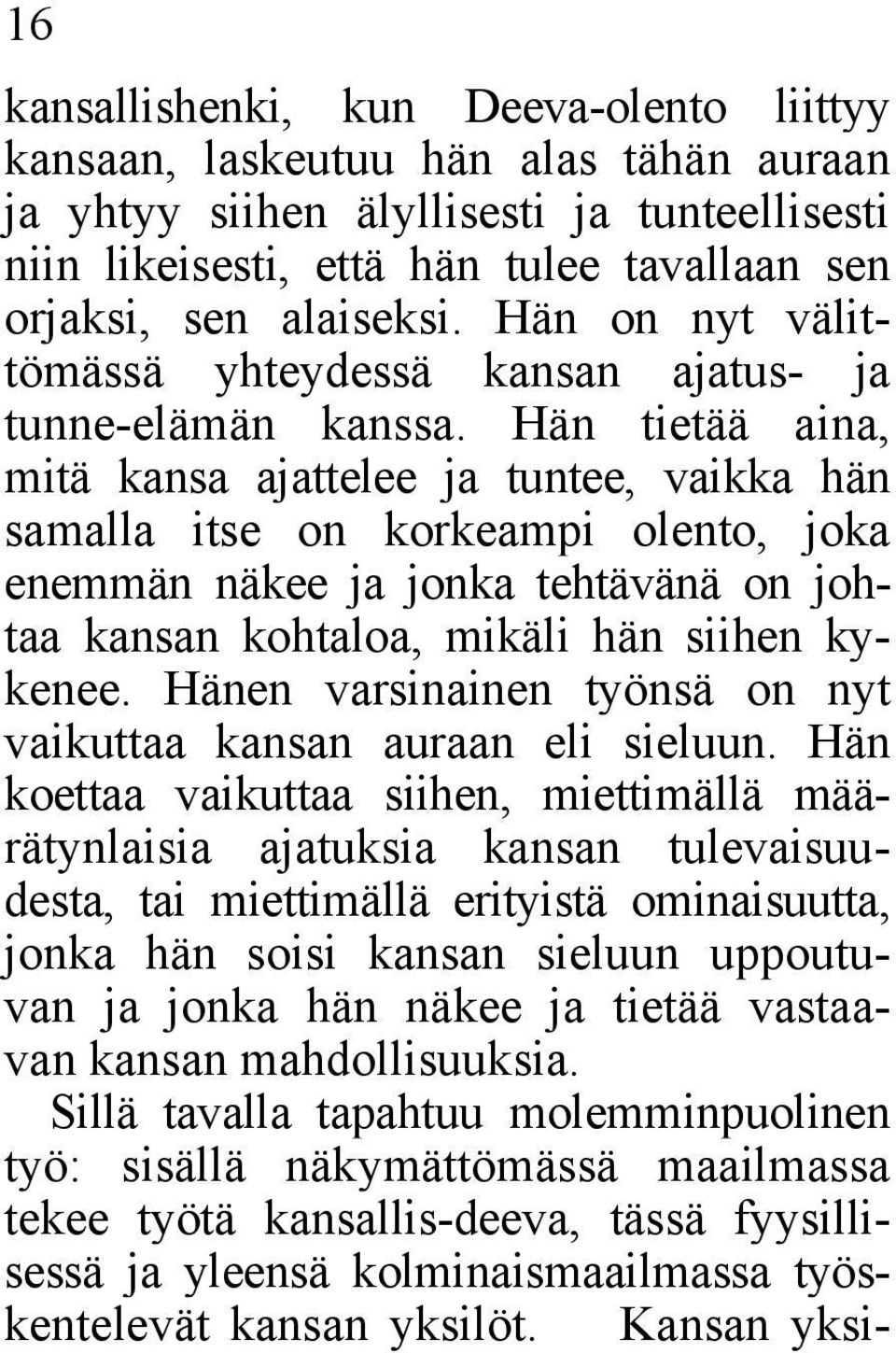 16

kansallishenki, kun Deeva-olento liittyy kansaan, laskeutuu hän alas tähän auraan ja yhtyy siihen älyllisesti ja tunteellisesti niin likeisesti, että hän tulee tavallaan sen orjaksi, sen alaiseksi. Hän on nyt välittömässä yhteydessä kansan ajatus- ja tunne-elämän kanssa. Hän tietää aina, mitä kansa ajattelee ja tuntee, vaikka hän samalla itse on korkeampi olento, joka enemmän näkee ja jonka tehtävänä on johtaa kansan kohtaloa, mikäli hän siihen kykenee. Hänen varsinainen työnsä on nyt vaikuttaa kansan auraan eli sieluun. Hän koettaa vaikuttaa siihen, miettimällä määrätynlaisia ajatuksia kansan tulevaisuudesta, tai miettimällä erityistä ominaisuutta, jonka hän soisi kansan sieluun uppoutuvan ja jonka hän näkee ja tietää vastaavan kansan mahdollisuuksia.

Sillä tavalla tapahtuu molemminpuolinen työ: sisällä näkymättömässä maailmassa tekee työtä kansallis-deeva, tässä fyysillisessä ja yleensä kolminaismaailmassa työskentelevät kansan yksilöt. Kansan yksi-